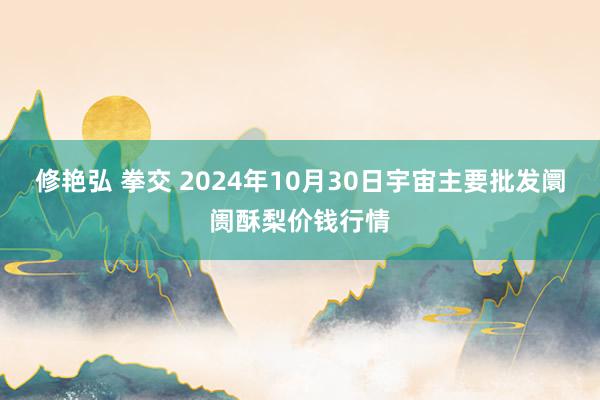 修艳弘 拳交 2024年10月30日宇宙主要批发阛阓酥梨价钱行情